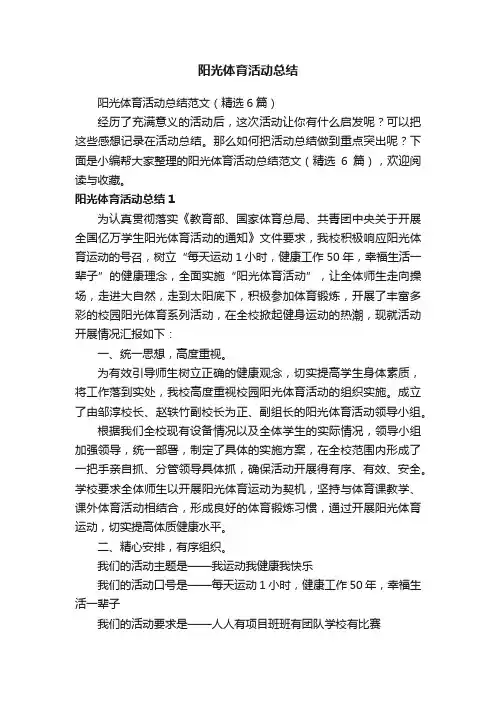 阳光体育活动总结

阳光体育活动总结范文（精选 6 篇）

经历了充满意义的活动后，这次活动让你有什么启发呢？可以把这些感想记录在活动总结。那么如何把活动总结做到重点突出呢？下面是小编帮大家整理的阳光体育活动总结范文（精选 6 篇），欢迎阅读与收藏。

阳光体育活动总结 1

为认真贯彻落实《教育部、国家体育总局、共青团中央关于开展全国亿万学生阳光体育活动的通知》文件要求，我校积极响应阳光体育运动的号召，树立“每天运动 1 小时，健康工作 50 年，幸福生活一辈子”的健康理念，全面实施“阳光体育活动”，让全体师生走向操场，走进大自然，走到太阳底下，积极参加体育锻炼，开展了丰富多彩的校园阳光体育系列活动，在全校掀起健身运动的热潮，现就活动开展情况汇报如下：

一、统一思想，高度重视。

为有效引导师生树立正确的健康观念，切实提高学生身体素质，将工作落到实处，我校高度重视校园阳光体育活动的组织实施。成立了由邹淳校长、赵轶竹副校长为正、副组长的阳光体育活动领导小组。

根据我们全校现有设备情况以及全体学生的实际情况，领导小组加强领导，统一部署，制定了具体的实施方案，在全校范围内形成了一把手亲自抓、分管领导具体抓，确保活动开展得有序、有效、安全。学校要求全体师生以开展阳光体育运动为契机，坚持与体育课教学、课外体育活动相结合，形成良好的体育锻炼习惯，通过开展阳光体育运动，切实提高体质健康水平。

二、精心安排，有序组织。

我们的活动主题是——我运动我健康我快乐

我们的活动口号是——每天运动 1 小时，健康工作 50 年，幸福生活一辈子

我们的活动要求是——人人有项目班班有团队学校有比赛